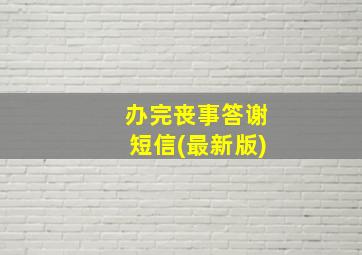 办完丧事答谢短信(最新版)